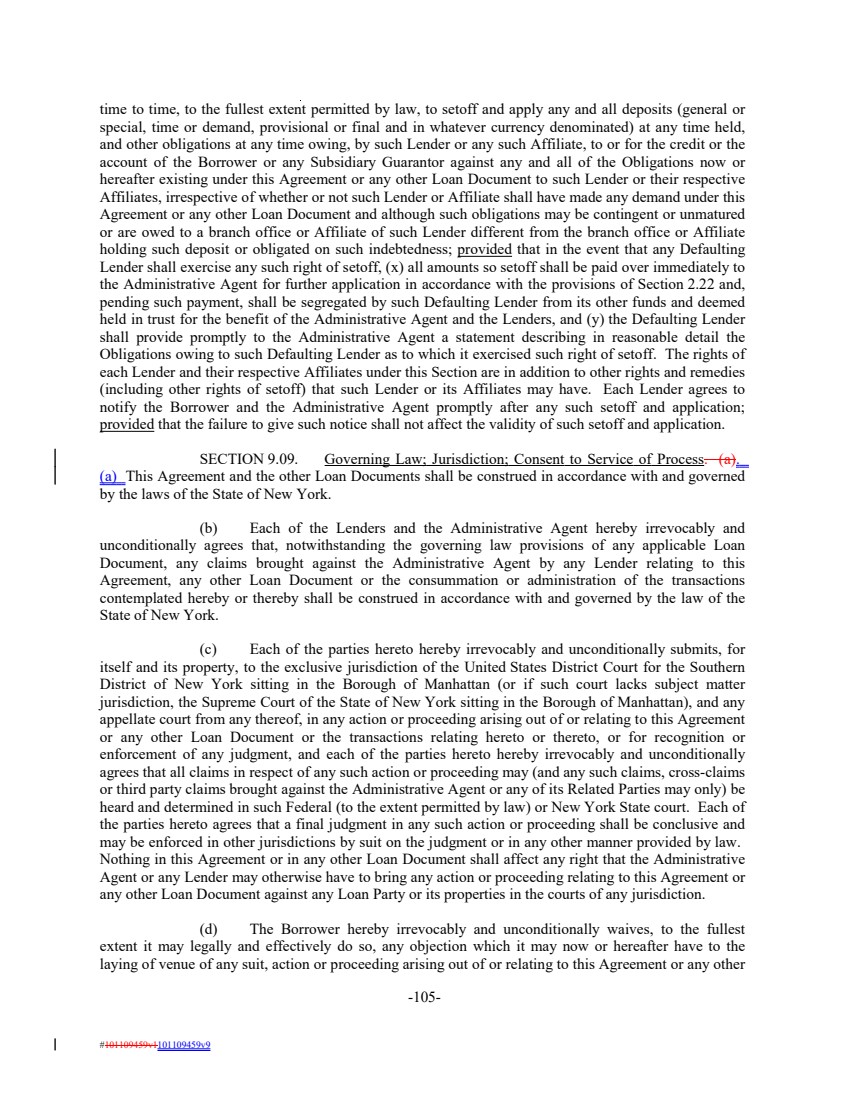 time to time, to the fullest extent permitted by law, to setoff and apply any and all deposits (general or special, time or demand, provisional or final and in whatever currency denominated) at any time held, and other obligations at any time owing, by such Lender or any such Affiliate, to or for the credit or the account of the Borrower or any Subsidiary Guarantor against any and all of the Obligations now or hereafter existing under this Agreement or any other Loan Document to such Lender or their respective Affiliates, irrespective of whether or not such Lender or Affiliate shall have made any demand under this Agreement or any other Loan Document and although such obligations may be contingent or unmatured or are owed to a branch office or Affiliate of such Lender different from the branch office or Affiliate holding such deposit or obligated on such indebtedness; provided that in the event that any Defaulting Lender shall exercise any such right of setoff, (x) all amounts so setoff shall be paid over immediately to the Administrative Agent for further application in accordance with the provisions of Section 2.22 and, pending such payment, shall be segregated by such Defaulting Lender from its other funds and deemed held in trust for the benefit of the Administrative Agent and the Lenders, and (y) the Defaulting Lender shall provide promptly to the Administrative Agent a statement describing in reasonable detail the Obligations owing to such Defaulting Lender as to which it exercised such right of setoff. The rights of each Lender and their respective Affiliates under this Section are in addition to other rights and remedies (including other rights of setoff) that such Lender or its Affiliates may have. Each Lender agrees to notify the Borrower and the Administrative Agent promptly after any such setoff and application; provided that the failure to give such notice shall not affect the validity of such setoff and application.

SECTION 9.09. Governing Law; Jurisdiction; Consent to Service of Process. (a). (a) This Agreement and the other Loan Documents shall be construed in accordance with and governed by the laws of the State of New York.

(b) Each of the Lenders and the Administrative Agent hereby irrevocably and unconditionally agrees that, notwithstanding the governing law provisions of any applicable Loan Document, any claims brought against the Administrative Agent by any Lender relating to this Agreement, any other Loan Document or the consummation or administration of the transactions contemplated hereby or thereby shall be construed in accordance with and governed by the law of the State of New York.

(c) Each of the parties hereto hereby irrevocably and unconditionally submits, for itself and its property, to the exclusive jurisdiction of the United States District Court for the Southern District of New York sitting in the Borough of Manhattan (or if such court lacks subject matter jurisdiction, the Supreme Court of the State of New York sitting in the Borough of Manhattan), and any appellate court from any thereof, in any action or proceeding arising out of or relating to this Agreement or any other Loan Document or the transactions relating hereto or thereto, or for recognition or enforcement of any judgment, and each of the parties hereto hereby irrevocably and unconditionally agrees that all claims in respect of any such action or proceeding may (and any such claims, cross-claims or third party claims brought against the Administrative Agent or any of its Related Parties may only) be heard and determined in such Federal (to the extent permitted by law) or New York State court. Each of the parties hereto agrees that a final judgment in any such action or proceeding shall be conclusive and may be enforced in other jurisdictions by suit on the judgment or in any other manner provided by law. Nothing in this Agreement or in any other Loan Document shall affect any right that the Administrative Agent or any Lender may otherwise have to bring any action or proceeding relating to this Agreement or any other Loan Document against any Loan Party or its properties in the courts of any jurisdiction.

(d) The Borrower hereby irrevocably and unconditionally waives, to the fullest extent it may legally and effectively do so, any objection which it may now or hereafter have to the laying of venue of any suit, action or proceeding arising out of or relating to this Agreement or any other

-105-

#101109459v1101109459v9